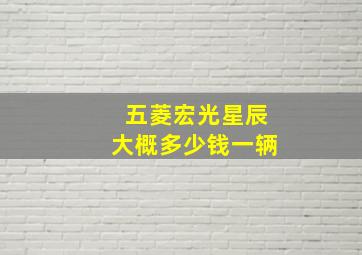 五菱宏光星辰
大概多少钱一辆